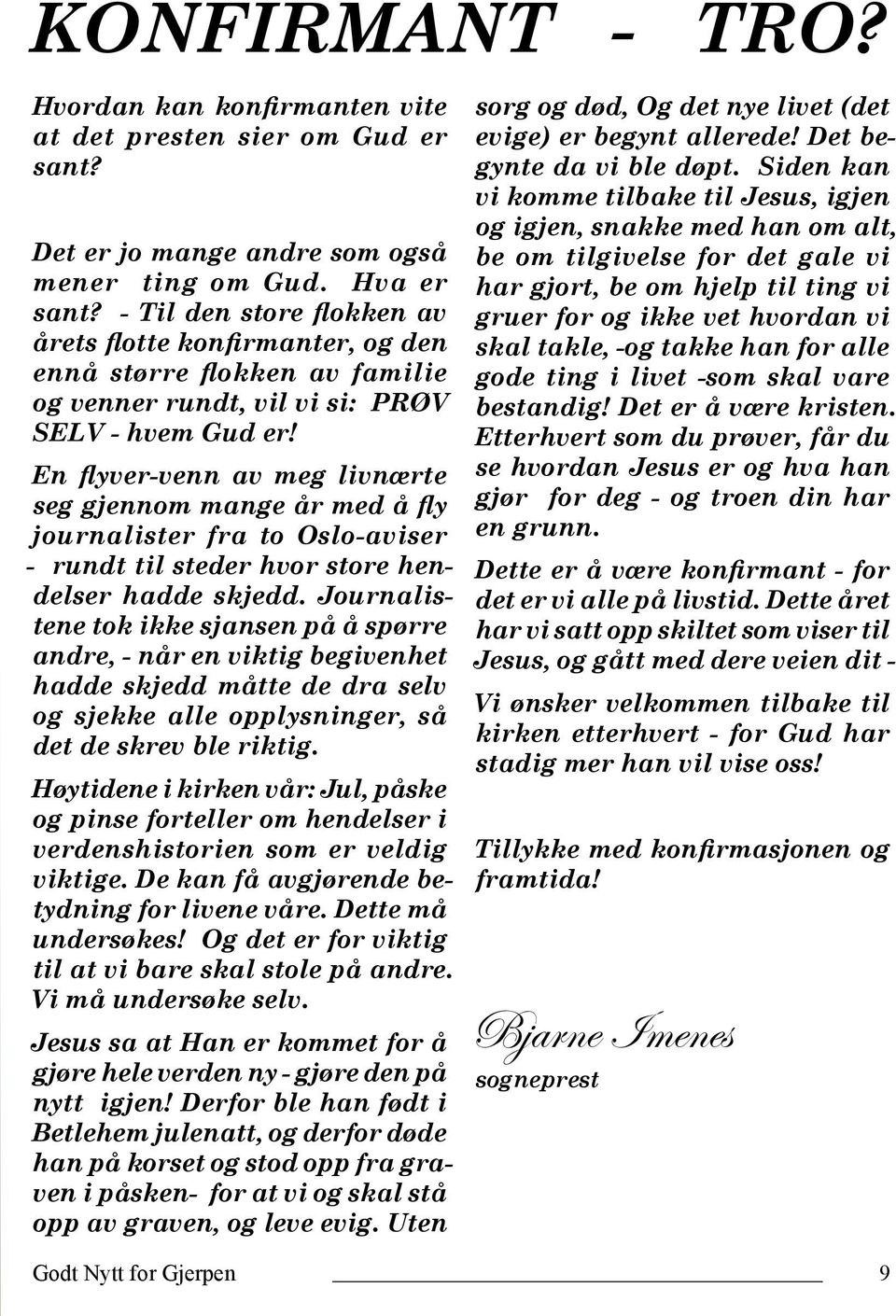 KONFIRMANT - TRO?

Hvordan kan konfirmanten vite at det presten sier om Gud er sant?

Det er jo mange andre som også mener ting om Gud. Hva er sant? - Til den store flokken av årets flotte konfirmanter, og den ennå større flokken av familie og venner rundt, vil vi si: PRØV SELV - hvem Gud er!

En flyver-venn av meg livnærte seg gjennom mange år med å fly journalister fra to Oslo-aviser - rundt til steder hvor store hendelser hadde skjedd. Journalistene tok ikke sjansen på å spørre andre, - når en viktig begivenhet hadde skjedd måtte de dra selv og sjekke alle opplysninger, så det de skrev ble riktig.

Høytidene i kirken vår: Jul, påske og pinse forteller om hendelser i verdenshistorien som er veldig viktige. De kan få avgjørende betydning for livene våre. Dette må undersøkes! Og det er for viktig til at vi bare skal stole på andre. Vi må undersøke selv.

Jesus sa at Han er kommet for å gjøre hele verden ny - gjøre den på nytt igjen! Derfor ble han født i Betlehem julenatt, og derfor døde han på korset og stod opp fra graven i påsken- for at vi og skal stå opp av graven, og leve evig. Uten sorg og død, Og det nye livet (det evige) er begynt allerede! Det begynte da vi ble døpt. Siden kan vi komme tilbake til Jesus, igjen og igjen, snakke med han om alt, be om tilgivelse for det gale vi har gjort, be om hjelp til ting vi gruer for og ikke vet hvordan vi skal takle, -og takke han for alle gode ting i livet -som skal vare bestandig! Det er å være kristen. Etterhvert som du prøver, får du se hvordan Jesus er og hva han gjør for deg - og troen din har en grunn.

Dette er å være konfirmant - for det er vi alle på livstid. Dette året har vi satt opp skiltet som viser til Jesus, og gått med dere veien dit -

Vi ønsker velkommen tilbake til kirken etterhvert - for Gud har stadig mer han vil vise oss!

Tillykke med konfirmasjonen og framtida!

Bjarne Imenes
sogneprest

Godt Nytt for Gjerpen 9